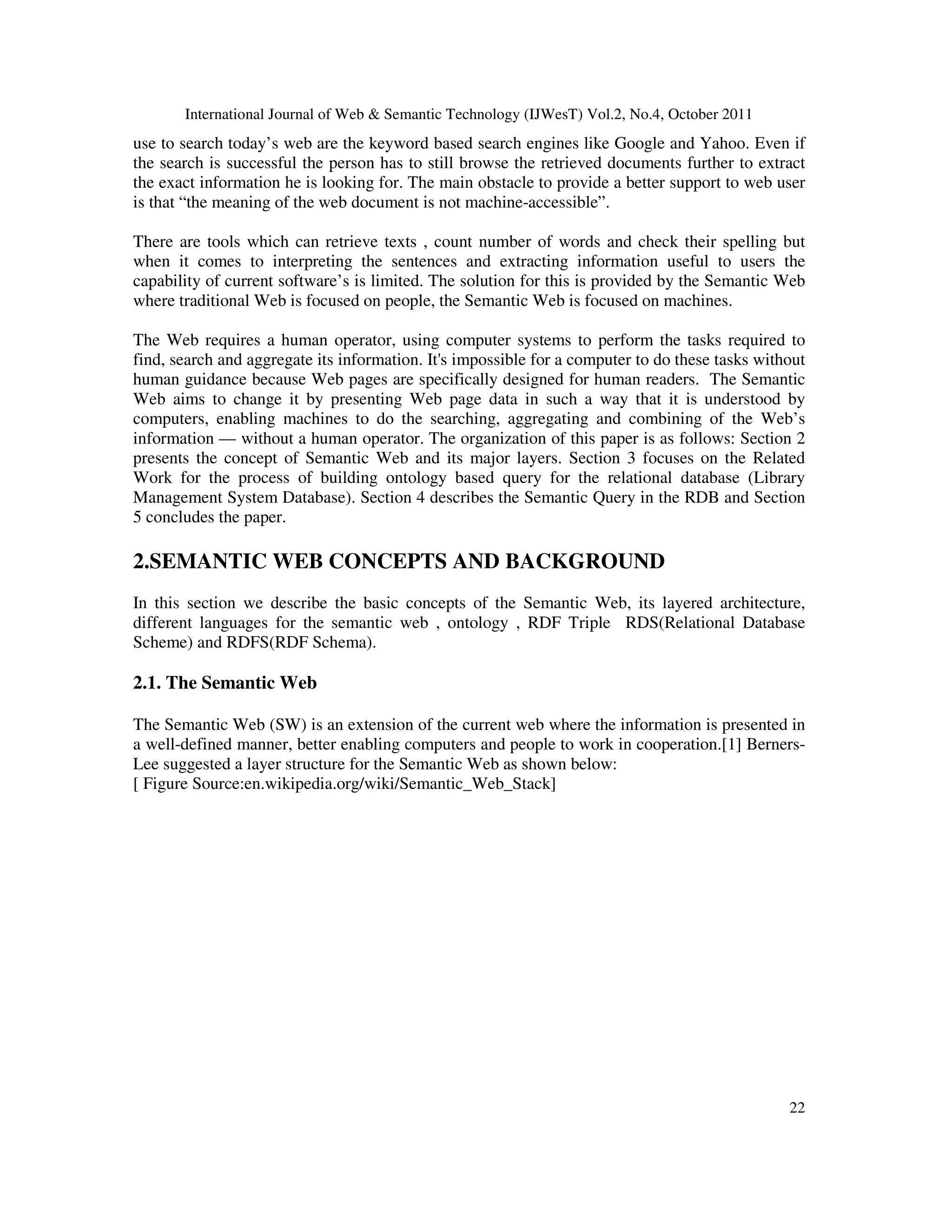 International Journal of Web & Semantic Technology (IJWesT) Vol.2, No.4, October 2011

use to search today’s web are the keyword based search engines like Google and Yahoo. Even if the search is successful the person has to still browse the retrieved documents further to extract the exact information he is looking for. The main obstacle to provide a better support to web user is that “the meaning of the web document is not machine-accessible”.

There are tools which can retrieve texts , count number of words and check their spelling but when it comes to interpreting the sentences and extracting information useful to users the capability of current software’s is limited. The solution for this is provided by the Semantic Web where traditional Web is focused on people, the Semantic Web is focused on machines.

The Web requires a human operator, using computer systems to perform the tasks required to find, search and aggregate its information. It's impossible for a computer to do these tasks without human guidance because Web pages are specifically designed for human readers. The Semantic Web aims to change it by presenting Web page data in such a way that it is understood by computers, enabling machines to do the searching, aggregating and combining of the Web’s information — without a human operator. The organization of this paper is as follows: Section 2 presents the concept of Semantic Web and its major layers. Section 3 focuses on the Related Work for the process of building ontology based query for the relational database (Library Management System Database). Section 4 describes the Semantic Query in the RDB and Section 5 concludes the paper.

2.SEMANTIC WEB CONCEPTS AND BACKGROUND

In this section we describe the basic concepts of the Semantic Web, its layered architecture, different languages for the semantic web , ontology , RDF Triple RDS(Relational Database Scheme) and RDFS(RDF Schema).

2.1. The Semantic Web

The Semantic Web (SW) is an extension of the current web where the information is presented in a well-defined manner, better enabling computers and people to work in cooperation.[1] Berners-Lee suggested a layer structure for the Semantic Web as shown below:
[ Figure Source:en.wikipedia.org/wiki/Semantic_Web_Stack]

22